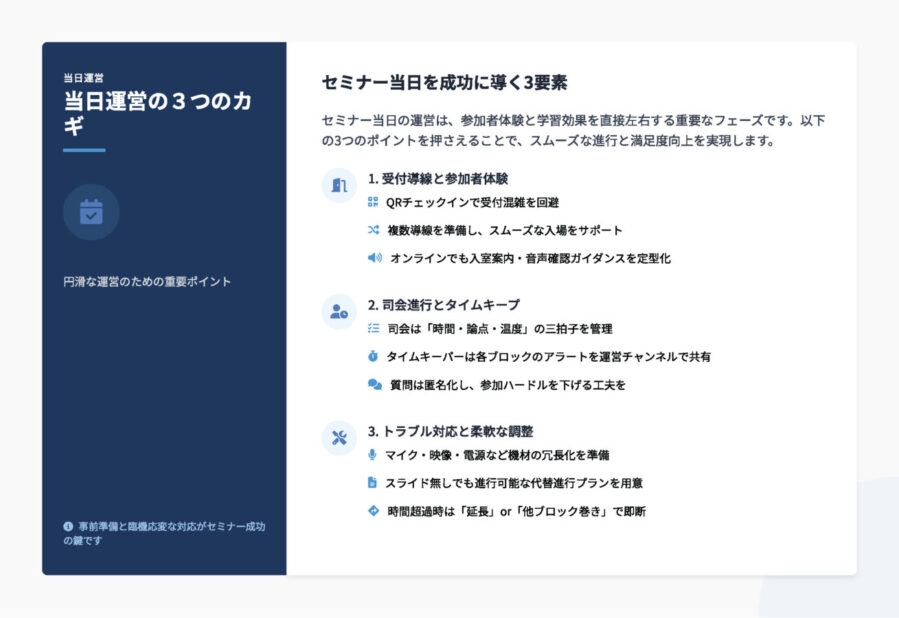 当日運営

当日運営の３つのカギ

円滑な運営のための重要ポイント

事前準備と臨機応変な対応がセミナー成功の鍵です

セミナー当日を成功に導く3要素

セミナー当日の運営は、参加者体験と学習効果を直接左右する重要なフェーズです。以下の3つのポイントを押さえることで、スムーズな進行と満足度向上を実現します。

1.受付導線と参加者体験

QRチェックインで受付混雑を回避

複数導線を準備し、スムーズな入場をサポート

オンラインでも入室案内・音声確認ガイダンスを定型化

2.司会進行とタイムキープ

司会は「時間・論点・温度」の三拍子を管理

タイムキーパーは各ブロックのアラートを運営チャンネルで共有

質問は匿名化し、参加ハードルを下げる工夫を

3.トラブル対応と柔軟な調整

マイク・映像・電源など機材の冗長化を準備

スライド無しでも進行可能な代替進行プランを用意

時間超過時は「延長」or「他ブロック巻き」で即断